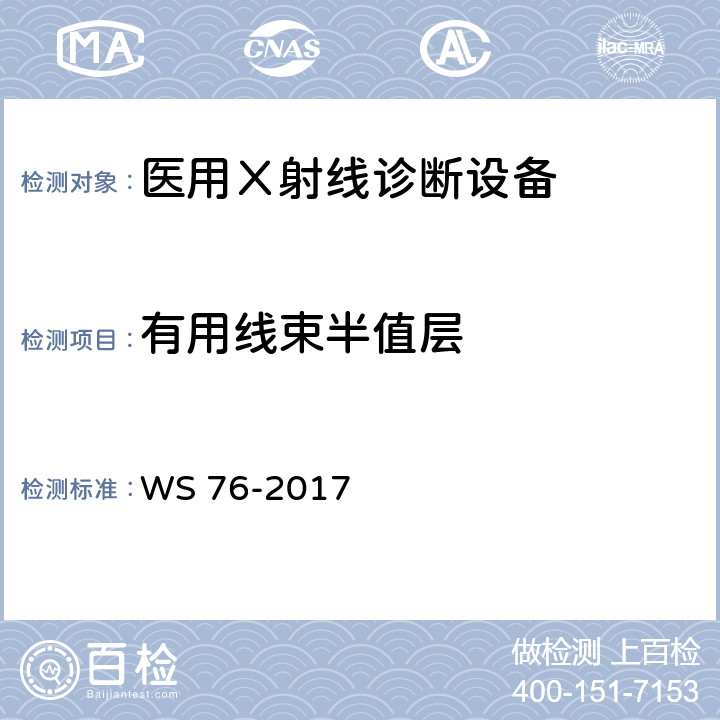 MA CNAS AL ilac-MRA

检测对象：医用Ｘ射线诊断设备

检测项目：有用线束半值层

检测标准：WS 76-2017

百检
Baijiantest.com

做检测 上百检
400-151-7153